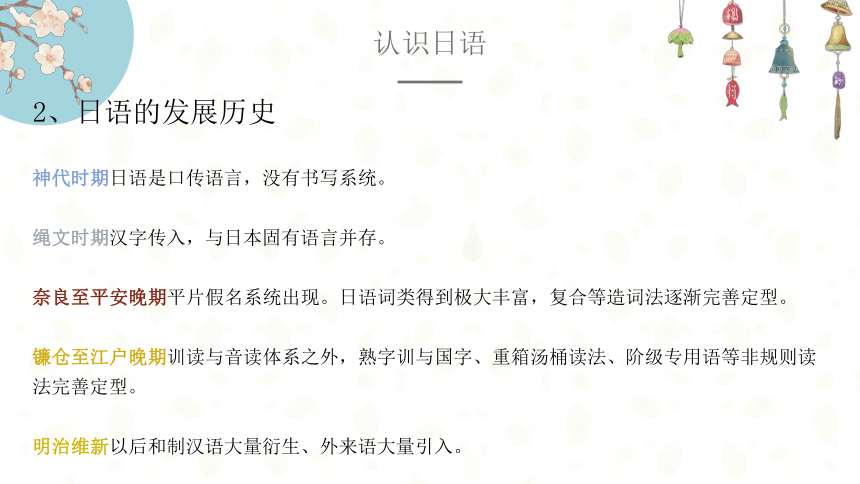 认识日语

2、日语的发展历史

神代时期日语是口传语言，没有书写系统。

绳文时期汉字传入，与日本固有语言并存。

奈良至平安晚期平片假名系统出现。日语词类得到极大丰富，复合等造词法逐渐完善定型。

镰仓至江户晚期训读与音读体系之外，熟字训与国字、重箱汤桶读法、阶级专用语等非规则读法完善定型。

明治维新以后和制汉语大量衍生、外来语大量引入。